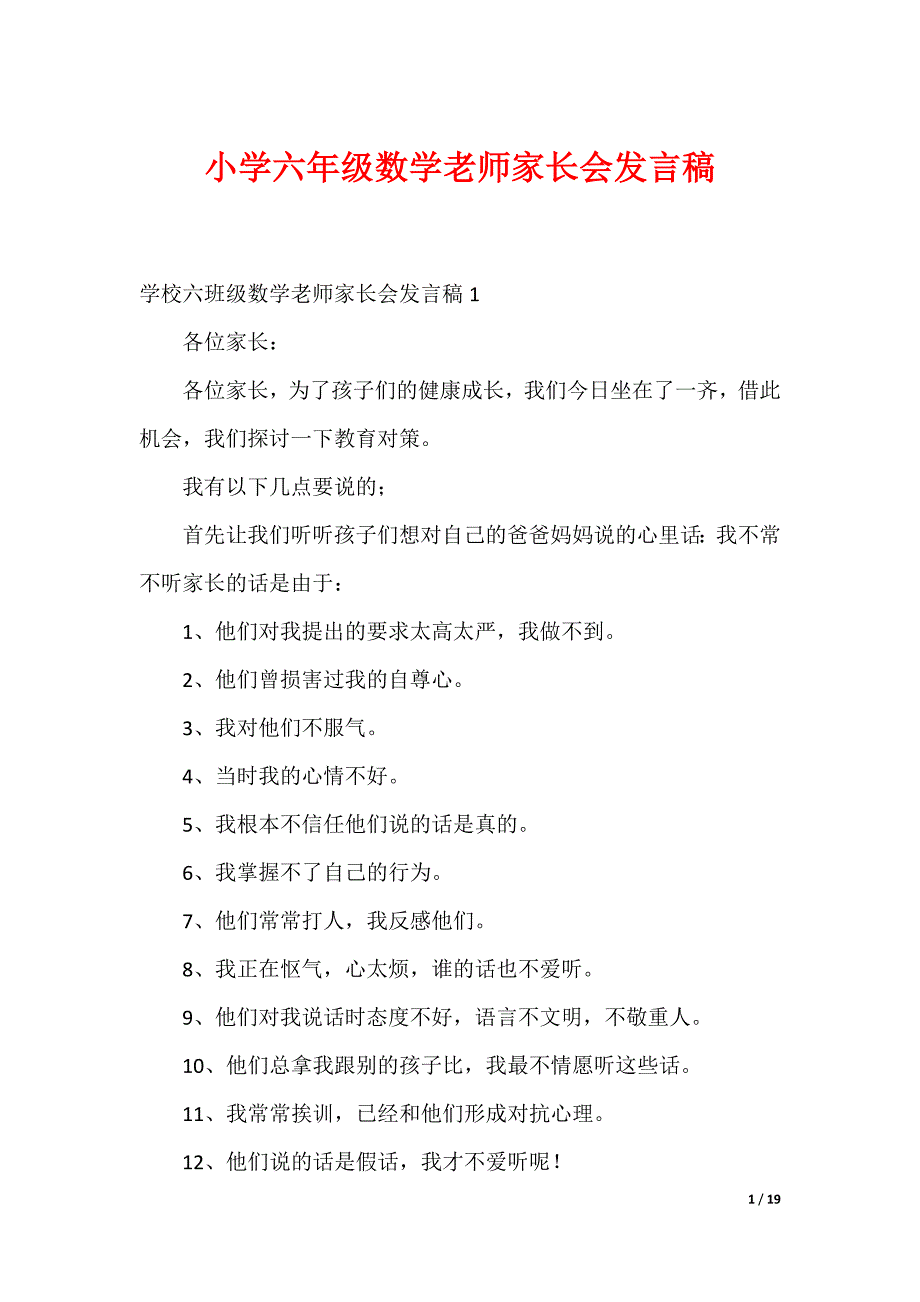 小学六年级数学老师家长会发言稿

学校六班级数学老师家长会发言稿 1

各位家长：

各位家长，为了孩子们的健康成长，我们今日坐在了一齐，借此机会，我们探讨一下教育对策。

我有以下几点要说的；

首先让我们听听孩子们想对自己的爸爸妈妈说的心里话：我不常不听家长的话是由于：

1、他们对我提出的要求太高太严，我做不到。

2、他们曾损害过我的自尊心。

3、我对他们不服气。

4、当时我的心情不好。

5、我根本不信任他们说的话是真的。

6、我掌握不了自己的行为。

7、他们常常打人，我反感他们。

8、我正在怄气，心太烦，谁的话也不爱听。

9、他们对我说话时态度不好，语言不文明，不敬重人。

10、他们总拿我跟别的孩子比，我最不情愿听这些话。

11、我常常挨训，已经和他们形成对抗心理。

12、他们说的话是假话，我才不爱听呢！

1 / 19